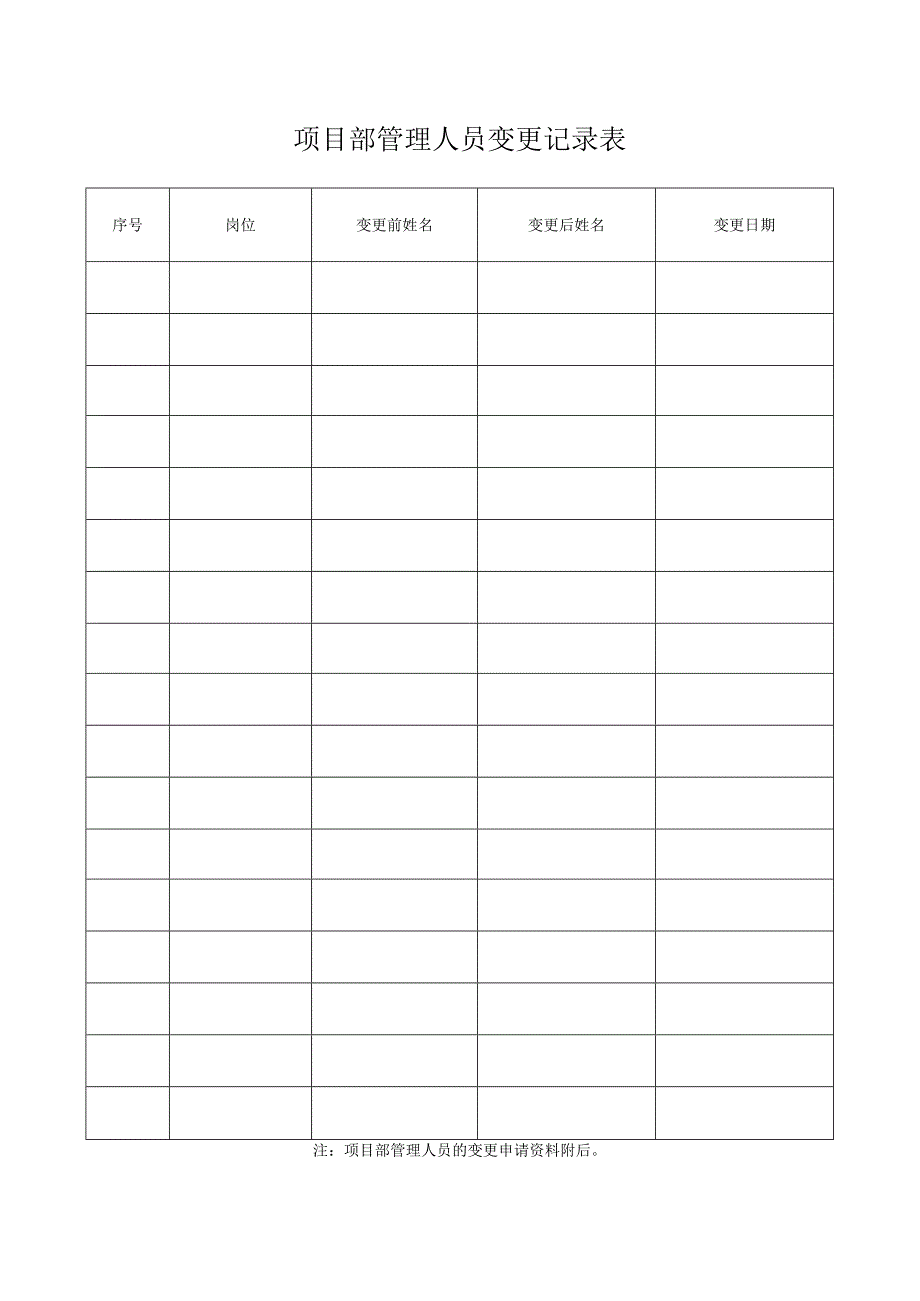 项目部管理人员变更记录表

| 序号 | 岗位 | 变更前姓名 | 变更后姓名 | 变更日期 |
|---|---|---|---|---|
| | | | | |
| | | | | |
| | | | | |
| | | | | |
| | | | | |
| | | | | |
| | | | | |
| | | | | |
| | | | | |
| | | | | |
| | | | | |
| | | | | |
| | | | | |
| | | | | |
| | | | | |
| | | | | |
| | | | | |

注：项目部管理人员的变更申请资料附后。